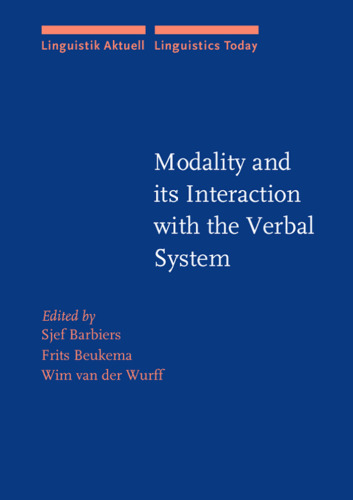 Linguistik Aktuell Linguistics Today

Modality and its Interaction with the Verbal System

Edited by
Sjef Barbiers
Frits Beukema
Wim van der Wurff